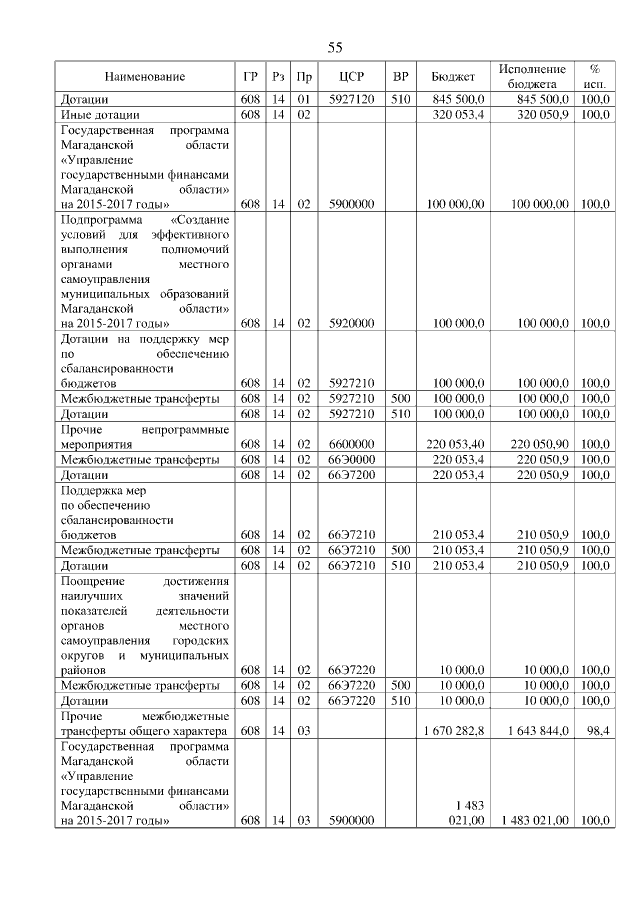 55

| Наименование | ГР | Рз | Пр | ЦСР | ВР | Бюджет | Исполнение бюджета | % исп. |
|---|---|---|---|---|---|---|---|---|
| Дотации | 608 | 14 | 01 | 5927120 | 510 | 845 500,0 | 845 500,0 | 100,0 |
| Иные дотации | 608 | 14 | 02 | | | 320 053,4 | 320 050,9 | 100,0 |
| Государственная программа Магаданской области «Управление государственными финансами Магаданской области» на 2015-2017 годы» | 608 | 14 | 02 | 5900000 | | 100 000,00 | 100 000,00 | 100,0 |
| Подпрограмма «Создание условий для эффективного выполнения полномочий органами местного самоуправления муниципальных образований Магаданской области» на 2015-2017 годы» | 608 | 14 | 02 | 5920000 | | 100 000,0 | 100 000,0 | 100,0 |
| Дотации на поддержку мер по обеспечению сбалансированности бюджетов | 608 | 14 | 02 | 5927210 | | 100 000,0 | 100 000,0 | 100,0 |
| Межбюджетные трансферты | 608 | 14 | 02 | 5927210 | 500 | 100 000,0 | 100 000,0 | 100,0 |
| Дотации | 608 | 14 | 02 | 5927210 | 510 | 100 000,0 | 100 000,0 | 100,0 |
| Прочие непрограммные мероприятия | 608 | 14 | 02 | 6600000 | | 220 053,40 | 220 050,90 | 100,0 |
| Межбюджетные трансферты | 608 | 14 | 02 | 66Э0000 | | 220 053,4 | 220 050,9 | 100,0 |
| Дотации | 608 | 14 | 02 | 66Э7200 | | 220 053,4 | 220 050,9 | 100,0 |
| Поддержка мер по обеспечению сбалансированности бюджетов | 608 | 14 | 02 | 66Э7210 | | 210 053,4 | 210 050,9 | 100,0 |
| Межбюджетные трансферты | 608 | 14 | 02 | 66Э7210 | 500 | 210 053,4 | 210 050,9 | 100,0 |
| Дотации | 608 | 14 | 02 | 66Э7210 | 510 | 210 053,4 | 210 050,9 | 100,0 |
| Поощрение достижения наилучших значений показателей деятельности органов местного самоуправления городских округов и муниципальных районов | 608 | 14 | 02 | 66Э7220 | | 10 000,0 | 10 000,0 | 100,0 |
| Межбюджетные трансферты | 608 | 14 | 02 | 66Э7220 | 500 | 10 000,0 | 10 000,0 | 100,0 |
| Дотации | 608 | 14 | 02 | 66Э7220 | 510 | 10 000,0 | 10 000,0 | 100,0 |
| Прочие межбюджетные трансферты общего характера | 608 | 14 | 03 | | | 1 670 282,8 | 1 643 844,0 | 98,4 |
| Государственная программа Магаданской области «Управление государственными финансами Магаданской области» на 2015-2017 годы» | 608 | 14 | 03 | 5900000 | | 1 483 021,00 | 1 483 021,00 | 100,0 |